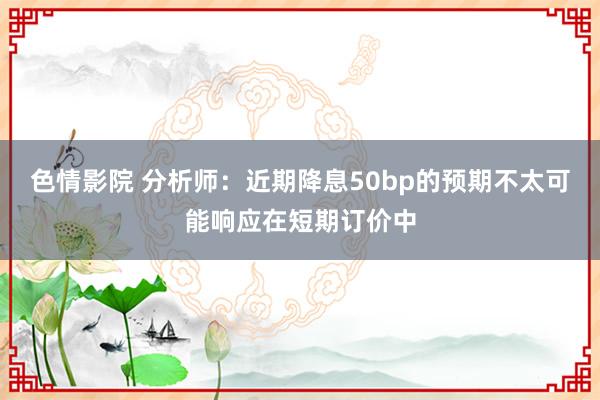 色情影院 分析师：近期降息50bp的预期不太可能响应在短期订价中